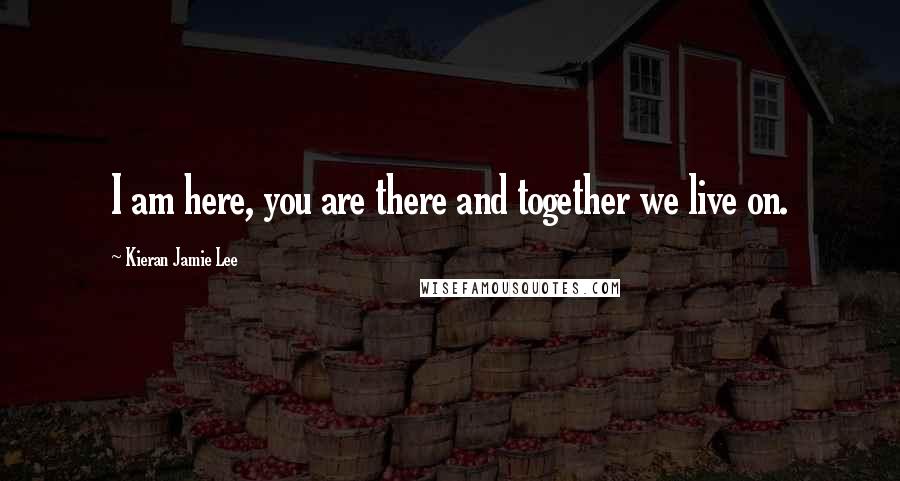 I am here, you are there and together we live on.

~ Kieran Jamie Lee

WISEFAMOUSQUOTES.COM